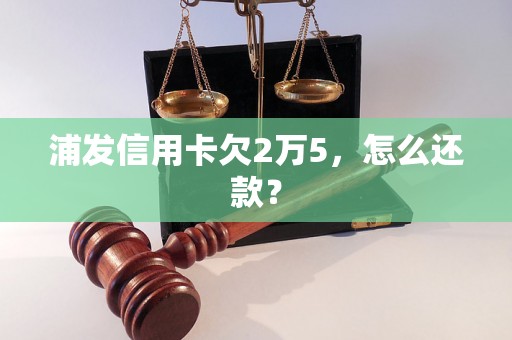 浦发信用卡欠2万5，怎么还款？